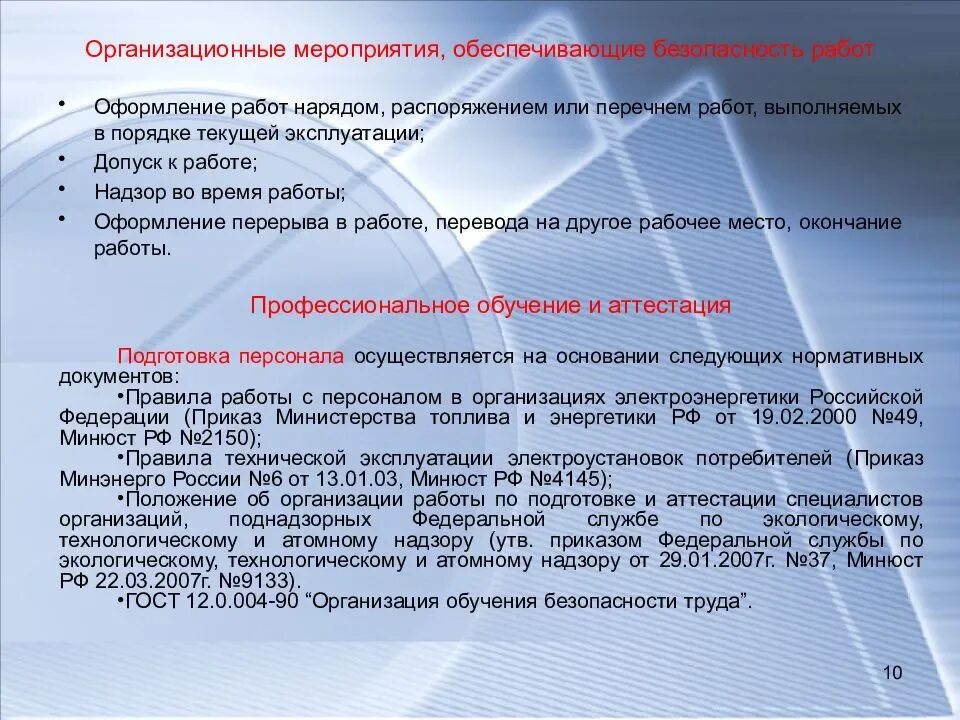 Организационные мероприятия, обеспечивающие безопасность работ

• Оформление работ нарядом, распоряжением или перечнем работ, выполняемых в порядке текущей эксплуатации;
• Допуск к работе;
• Надзор во время работы;
• Оформление перерыва в работе, перевода на другое рабочее место, окончание работы.

Профессиональное обучение и аттестация

Подготовка персонала осуществляется на основании следующих нормативных документов:
•Правила работы с персоналом в организациях электроэнергетики Российской Федерации (Приказ Министерства топлива и энергетики РФ от 19.02.2000 №49, Минюст РФ №2150);
•Правила технической эксплуатации электроустановок потребителей (Приказ Минэнерго России №6 от 13.01.03, Минюст РФ №4145);
•Положение об организации работы по подготовке и аттестации специалистов организаций, поднадзорных Федеральной службе по экологическому, технологическому и атомному надзору (утв. приказом Федеральной службы по экологическому, технологическому и атомному надзору от 29.01.2007г. №37, Минюст РФ 22.03.2007г. №9133).
•ГОСТ 12.0.004-90 “Организация обучения безопасности труда”.

10